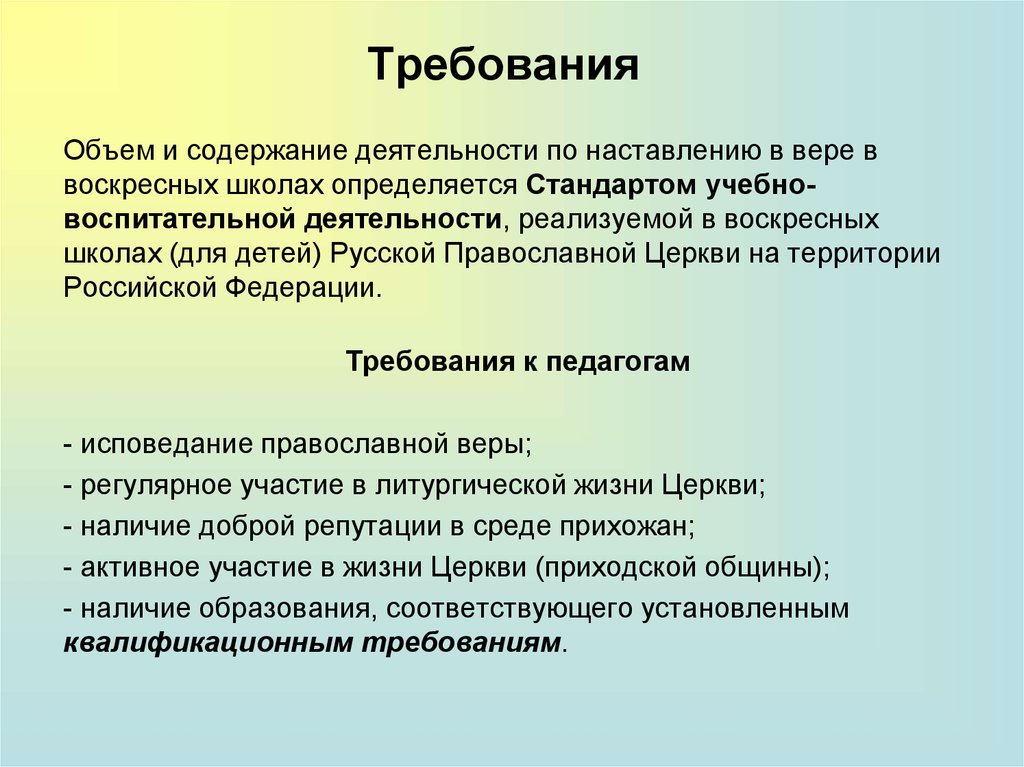 Требования

Объем и содержание деятельности по наставлению в вере в воскресных школах определяется Стандартом учебно-воспитательной деятельности, реализуемой в воскресных школах (для детей) Русской Православной Церкви на территории Российской Федерации.

Требования к педагогам

- исповедание православной веры;
- регулярное участие в литургической жизни Церкви;
- наличие доброй репутации в среде прихожан;
- активное участие в жизни Церкви (приходской общины);
- наличие образования, соответствующего установленным квалификационным требованиям.